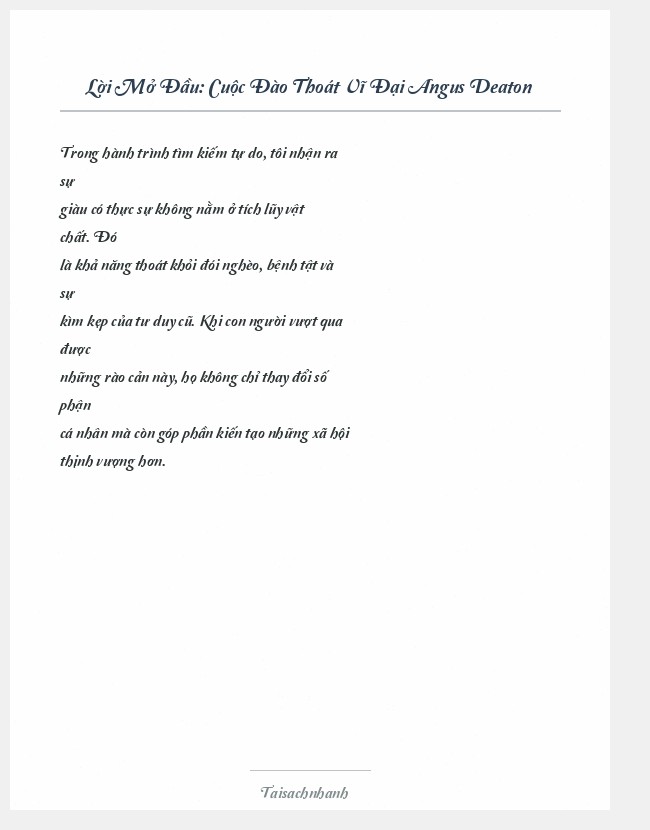 Lời Mở Đầu: Cuộc Đào Thoát Vĩ Đại Angus Deaton

Trong hành trình tìm kiếm tự do, tôi nhận ra sự giàu có thực sự không nằm ở tích lũy vật chất. Đó là khả năng thoát khỏi đói nghèo, bệnh tật và sự kìm kẹp của tư duy cũ. Khi con người vượt qua được những rào cản này, họ không chỉ thay đổi số phận cá nhân mà còn góp phần kiến tạo những xã hội thịnh vượng hơn.

Taisachnhanh